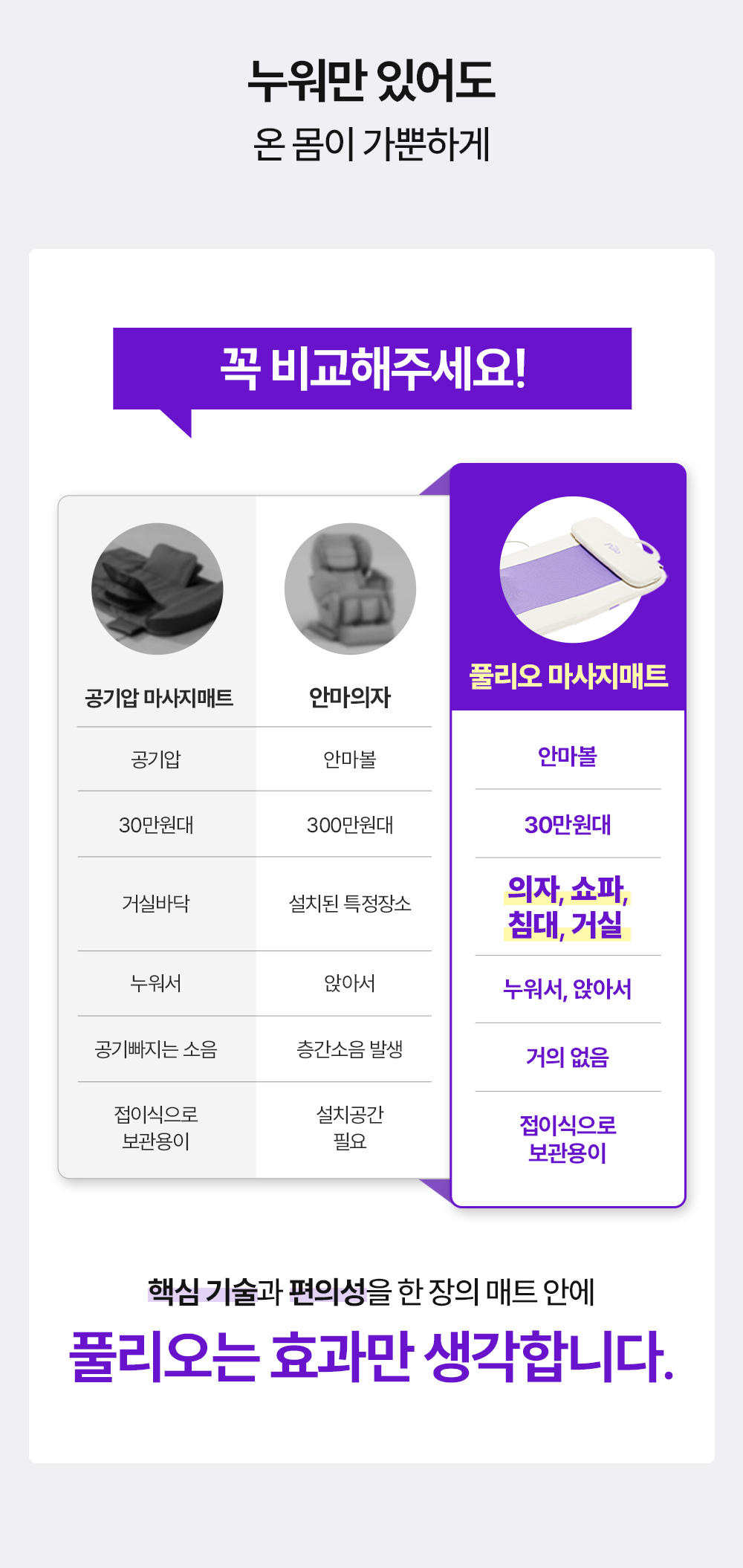 누워만 있어도
온 몸이 가뿐하게

꼭 비교해주세요!

| 공기압 마사지매트 | 안마의자 | 풀리오 마사지매트 |
|---|---|---|
| 공기압 | 안마볼 | 안마볼 |
| 30만원대 | 300만원대 | 30만원대 |
| 거실바닥 | 설치된 특정장소 | 의자, 쇼파, 침대, 거실 |
| 누워서 | 앉아서 | 누워서, 앉아서 |
| 공기빠지는 소음 | 층간소음 발생 | 거의 없음 |
| 접이식으로 보관용이 | 설치공간 필요 | 접이식으로 보관용이 |

핵심 기술과 편의성을 한 장의 매트 안에
풀리오는 효과만 생각합니다.